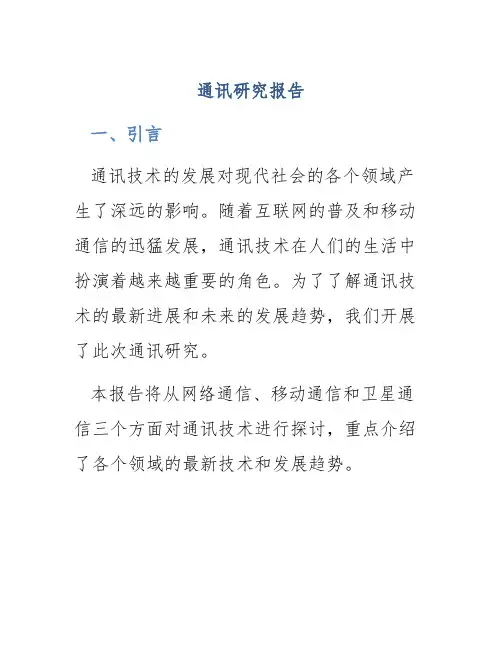 通讯研究报告

一、引言

通讯技术的发展对现代社会的各个领域产生了深远的影响。随着互联网的普及和移动通信的迅猛发展，通讯技术在人们的生活中扮演着越来越重要的角色。为了了解通讯技术的最新进展和未来的发展趋势，我们开展了此次通讯研究。

本报告将从网络通信、移动通信和卫星通信三个方面对通讯技术进行探讨，重点介绍了各个领域的最新技术和发展趋势。